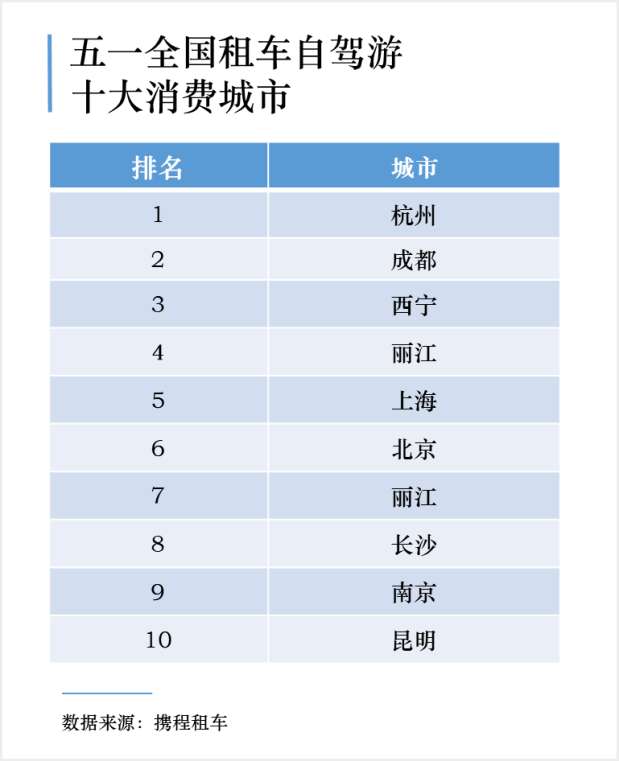 五一全国租车自驾游
十大消费城市

| 排名 | 城市 |
|---|---|
| 1 | 杭州 |
| 2 | 成都 |
| 3 | 西宁 |
| 4 | 丽江 |
| 5 | 上海 |
| 6 | 北京 |
| 7 | 丽江 |
| 8 | 长沙 |
| 9 | 南京 |
| 10 | 昆明 |

数据来源：携程租车